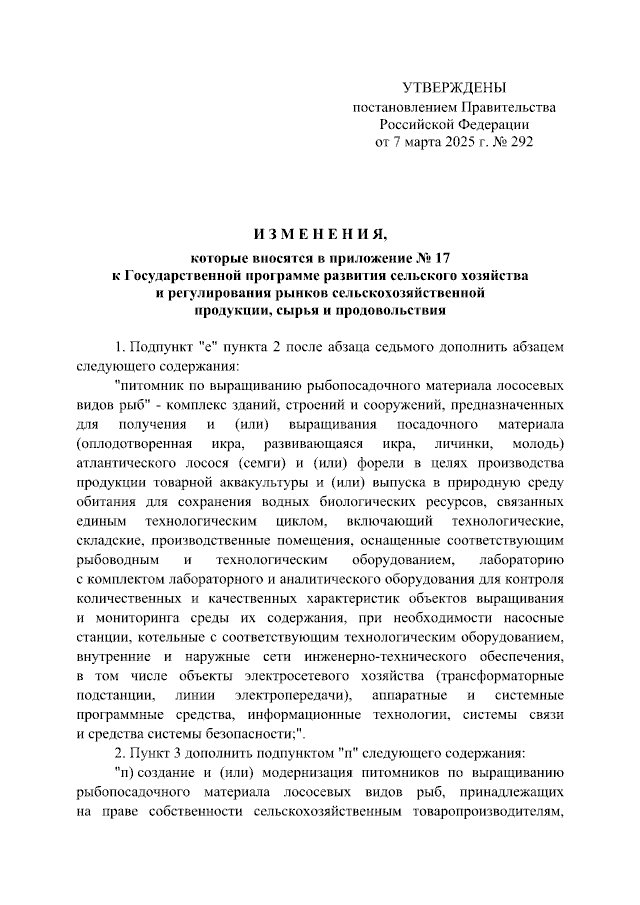 УТВЕРЖДЕНЫ
постановлением Правительства
Российской Федерации
от 7 марта 2025 г. № 292

ИЗМЕНЕНИЯ,
которые вносятся в приложение № 17
к Государственной программе развития сельского хозяйства
и регулирования рынков сельскохозяйственной
продукции, сырья и продовольствия

1. Подпункт "е" пункта 2 после абзаца седьмого дополнить абзацем следующего содержания:

"питомник по выращиванию рыбопосадочного материала лососевых видов рыб" - комплекс зданий, строений и сооружений, предназначенных для получения и (или) выращивания посадочного материала (оплодотворенная икра, развивающаяся икра, личинки, молодь) атлантического лосося (семги) и (или) форели в целях производства продукции товарной аквакультуры и (или) выпуска в природную среду обитания для сохранения водных биологических ресурсов, связанных единым технологическим циклом, включающий технологические, складские, производственные помещения, оснащенные соответствующим рыбоводным и технологическим оборудованием, лабораторию с комплектом лабораторного и аналитического оборудования для контроля количественных и качественных характеристик объектов выращивания и мониторинга среды их содержания, при необходимости насосные станции, котельные с соответствующим технологическим оборудованием, внутренние и наружные сети инженерно-технического обеспечения, в том числе объекты электросетевого хозяйства (трансформаторные подстанции, линии электропередачи), аппаратные и системные программные средства, информационные технологии, системы связи и средства системы безопасности;".

2. Пункт 3 дополнить подпунктом "п" следующего содержания:

"п) создание и (или) модернизация питомников по выращиванию рыбопосадочного материала лососевых видов рыб, принадлежащих на праве собственности сельскохозяйственным товаропроизводителям,